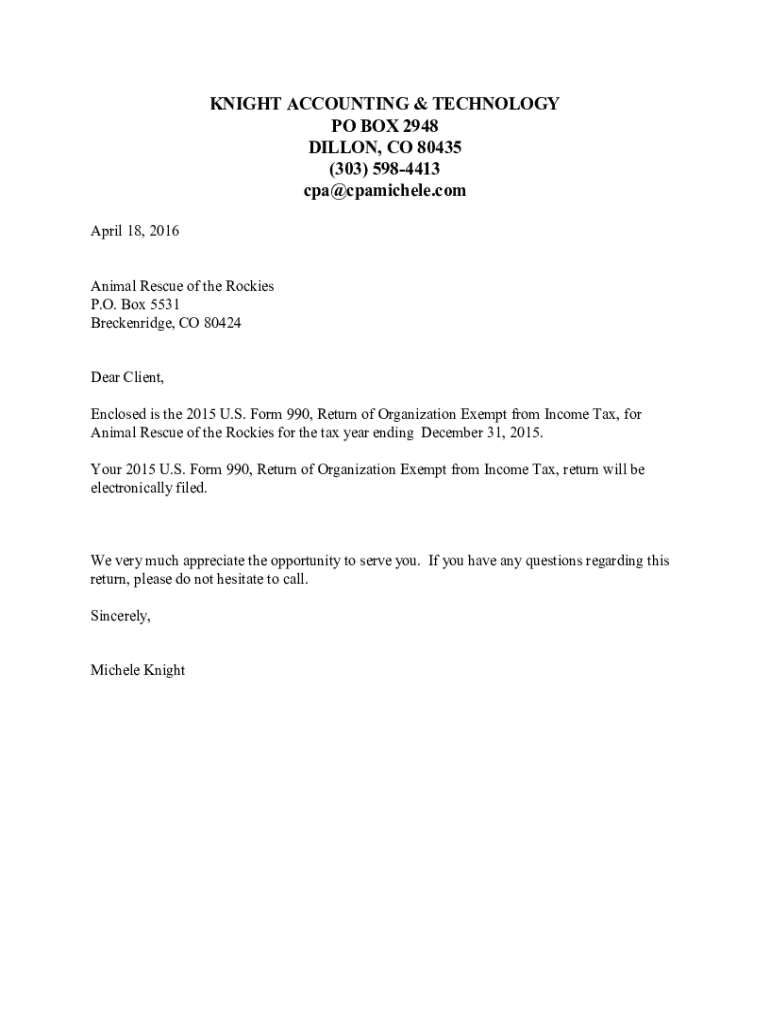 KNIGHT ACCOUNTING & TECHNOLOGY
PO BOX 2948
DILLON, CO 80435
(303) 598-4413
cpa@cpamichele.com

April 18, 2016

Animal Rescue of the Rockies
P.O. Box 5531
Breckenridge, CO 80424

Dear Client,

Enclosed is the 2015 U.S. Form 990, Return of Organization Exempt from Income Tax, for Animal Rescue of the Rockies for the tax year ending December 31, 2015.

Your 2015 U.S. Form 990, Return of Organization Exempt from Income Tax, return will be electronically filed.

We very much appreciate the opportunity to serve you. If you have any questions regarding this return, please do not hesitate to call.

Sincerely,

Michele Knight